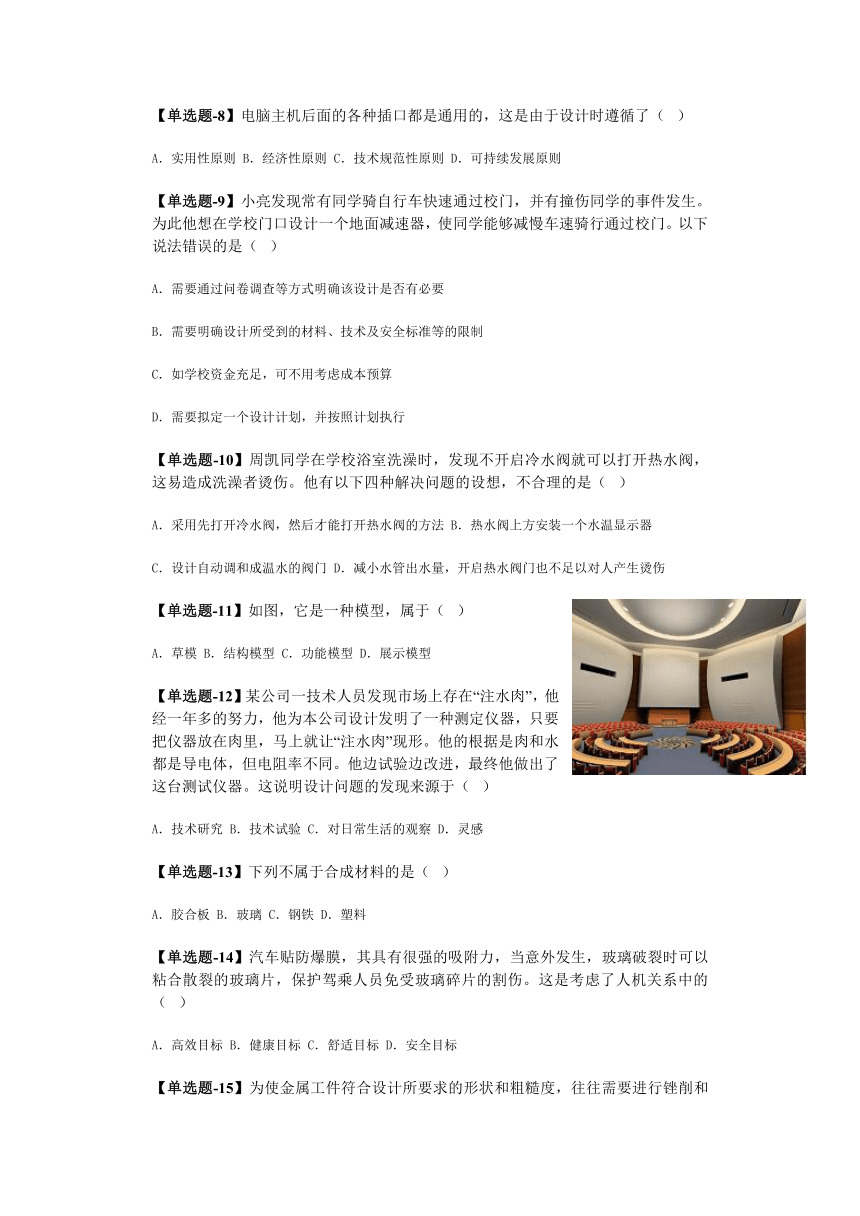 【单选题-8】电脑主机后面的各种插口都是通用的，这是由于设计时遵循了（ ）

A. 实用性原则 B. 经济性原则 C. 技术规范性原则 D. 可持续发展原则

【单选题-9】小亮发现常有同学骑自行车快速通过校门，并有撞伤同学的事件发生。为此他想在学校门口设计一个地面减速器，使同学能够减慢车速骑行通过校门。以下说法错误的是（ ）

A. 需要通过问卷调查等方式明确该设计是否有必要

B. 需要明确设计所受到的材料、技术及安全标准等的限制

C. 如学校资金充足，可不用考虑成本预算

D. 需要拟定一个设计计划，并按照计划执行

【单选题-10】周凯同学在学校浴室洗澡时，发现不开启冷水阀就可以打开热水阀，这易造成洗澡者烫伤。他有以下四种解决问题的设想，不合理的是（ ）

A. 采用先打开冷水阀，然后才能打开热水阀的方法 B. 热水阀上方安装一个水温显示器

C. 设计自动调和成温水的阀门 D. 减小水管出水量，开启热水阀门也不足以对人产生烫伤

【单选题-11】如图，它是一种模型，属于（ ）

A. 草模 B. 结构模型 C. 功能模型 D. 展示模型

【单选题-12】某公司一技术人员发现市场上存在“注水肉”，他经一年多的努力，他为本公司设计发明了一种测定仪器，只要把仪器放在肉里，马上就让“注水肉”现形。他的根据是肉和水都是导电体，但电阻率不同。他边试验边改进，最终他做出了这台测试仪器。这说明设计问题的发现来源于（ ）

A. 技术研究 B. 技术试验 C. 对日常生活的观察 D. 灵感

【单选题-13】下列不属于合成材料的是（ ）

A. 胶合板 B. 玻璃 C. 钢铁 D. 塑料

【单选题-14】汽车贴防爆膜，其具有很强的吸附力，当意外发生，玻璃破裂时可以粘合散裂的玻璃片，保护驾乘人员免受玻璃碎片的割伤。这是考虑了人机关系中的（ ）

A. 高效目标 B. 健康目标 C. 舒适目标 D. 安全目标

【单选题-15】为使金属工件符合设计所要求的形状和粗糙度，往往需要进行锉削和